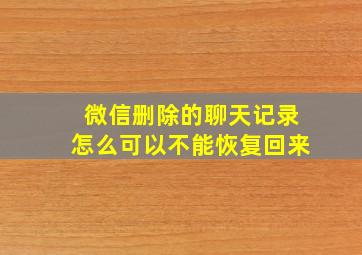 微信删除的聊天记录
怎么可以不能恢复回来